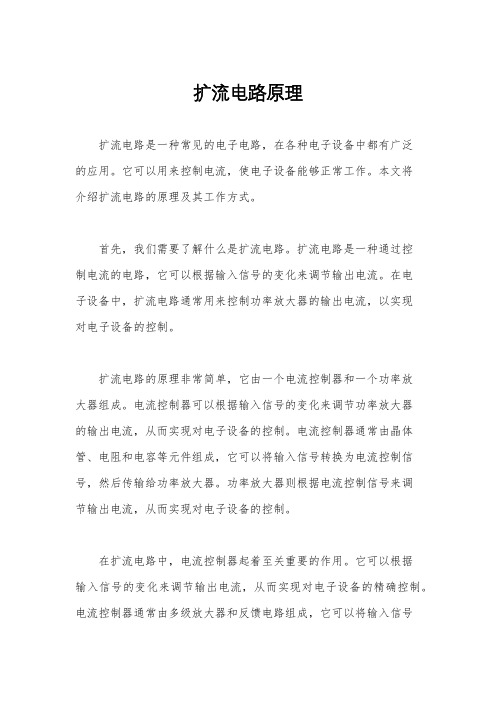 扩流电路原理

扩流电路是一种常见的电子电路，在各种电子设备中都有广泛的应用。它可以用来控制电流，使电子设备能够正常工作。本文将介绍扩流电路的原理及其工作方式。

首先，我们需要了解什么是扩流电路。扩流电路是一种通过控制电流的电路，它可以根据输入信号的变化来调节输出电流。在电子设备中，扩流电路通常用来控制功率放大器的输出电流，以实现对电子设备的控制。

扩流电路的原理非常简单，它由一个电流控制器和一个功率放大器组成。电流控制器可以根据输入信号的变化来调节功率放大器的输出电流，从而实现对电子设备的控制。电流控制器通常由晶体管、电阻和电容等元件组成，它可以将输入信号转换为电流控制信号，然后传输给功率放大器。功率放大器则根据电流控制信号来调节输出电流，从而实现对电子设备的控制。

在扩流电路中，电流控制器起着至关重要的作用。它可以根据输入信号的变化来调节输出电流，从而实现对电子设备的精确控制。电流控制器通常由多级放大器和反馈电路组成，它可以将输入信号